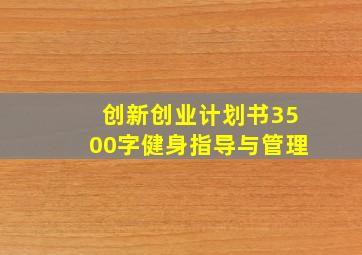 创新创业计划书3500字健身指导与管理